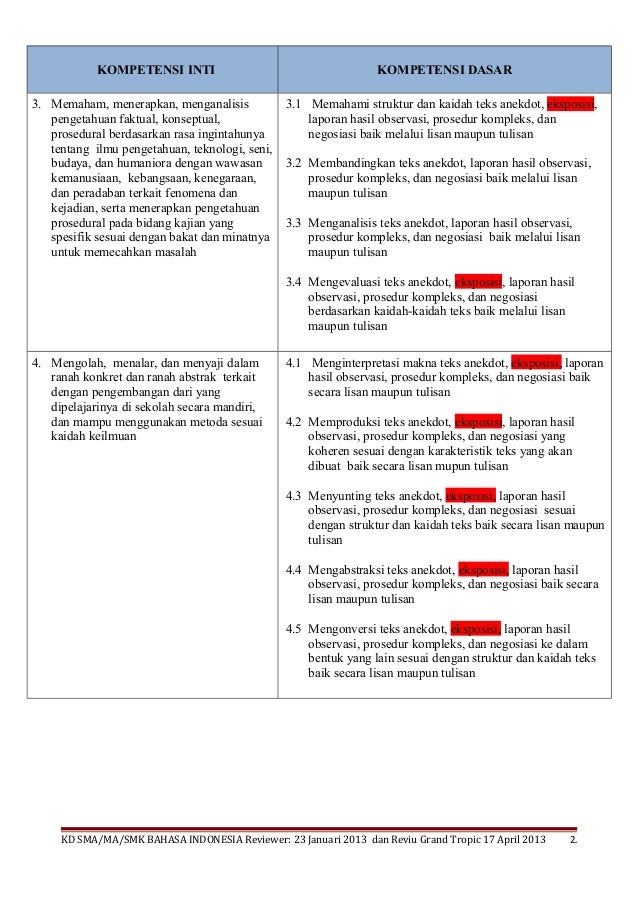 | KOMPETENSI INTI | KOMPETENSI DASAR |
|---|---|
| 3. Memaham, menerapkan, menganalisis pengetahuan faktual, konseptual, prosedural berdasarkan rasa ingintahunya tentang ilmu pengetahuan, teknologi, seni, budaya, dan humaniora dengan wawasan kemanusiaan, kebangsaan, kenegaraan, dan peradaban terkait fenomena dan kejadian, serta menerapkan pengetahuan prosedural pada bidang kajian yang spesifik sesuai dengan bakat dan minatnya untuk memecahkan masalah | 3.1 Memahami struktur dan kaidah teks anekdot, eksposisi, laporan hasil observasi, prosedur kompleks, dan negosiasi baik melalui lisan maupun tulisan<br><br>3.2 Membandingkan teks anekdot, laporan hasil observasi, prosedur kompleks, dan negosiasi baik melalui lisan maupun tulisan<br><br>3.3 Menganalisis teks anekdot, laporan hasil observasi, prosedur kompleks, dan negosiasi baik melalui lisan maupun tulisan<br><br>3.4 Mengevaluasi teks anekdot, eksposisi, laporan hasil observasi, prosedur kompleks, dan negosiasi berdasarkan kaidah-kaidah teks baik melalui lisan maupun tulisan |
| 4. Mengolah, menalar, dan menyaji dalam ranah konkret dan ranah abstrak terkait dengan pengembangan dari yang dipelajarinya di sekolah secara mandiri, dan mampu menggunakan metoda sesuai kaidah keilmuan | 4.1 Menginterpretasi makna teks anekdot, eksposisi, laporan hasil observasi, prosedur kompleks, dan negosiasi baik secara lisan maupun tulisan<br><br>4.2 Memproduksi teks anekdot, eksposisi, laporan hasil observasi, prosedur kompleks, dan negosiasi yang koheren sesuai dengan karakteristik teks yang akan dibuat baik secara lisan mupun tulisan<br><br>4.3 Menyunting teks anekdot, eksposisi, laporan hasil observasi, prosedur kompleks, dan negosiasi sesuai dengan struktur dan kaidah teks baik secara lisan maupun tulisan<br><br>4.4 Mengabstraksi teks anekdot, eksposisi, laporan hasil observasi, prosedur kompleks, dan negosiasi baik secara lisan maupun tulisan<br><br>4.5 Mengonversi teks anekdot, eksposisi, laporan hasil observasi, prosedur kompleks, dan negosiasi ke dalam bentuk yang lain sesuai dengan struktur dan kaidah teks baik secara lisan maupun tulisan |

KD SMA/MA/SMK BAHASA INDONESIA Reviewer: 23 Januari 2013 dan Reviu Grand Tropic 17 April 2013 2.